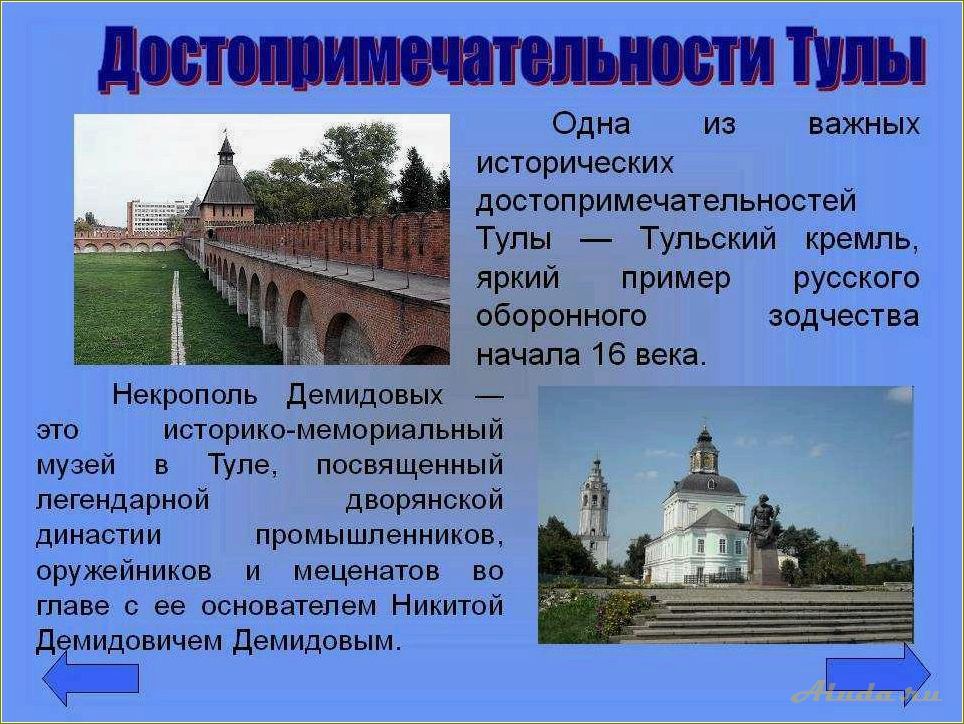 Достопримечательности Тулы

Одна из важных исторических достопримечательностей Тулы — Тульский кремль, яркий пример русского оборонного зодчества начала 16 века.

Некрополь Демидовых — это историко-мемориальный музей в Туле, посвященный легендарной дворянской династии промышленников, оружейников и меценатов во главе с ее основателем Никитой Демидовичем Демидовым.

Aluda.ru